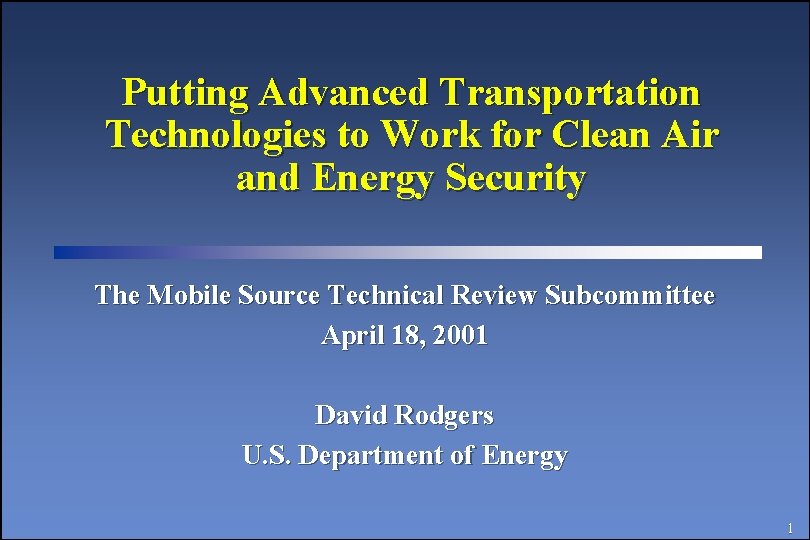 Putting Advanced Transportation Technologies to Work for Clean Air and Energy Security

The Mobile Source Technical Review Subcommittee
April 18, 2001

David Rodgers
U.S. Department of Energy

1